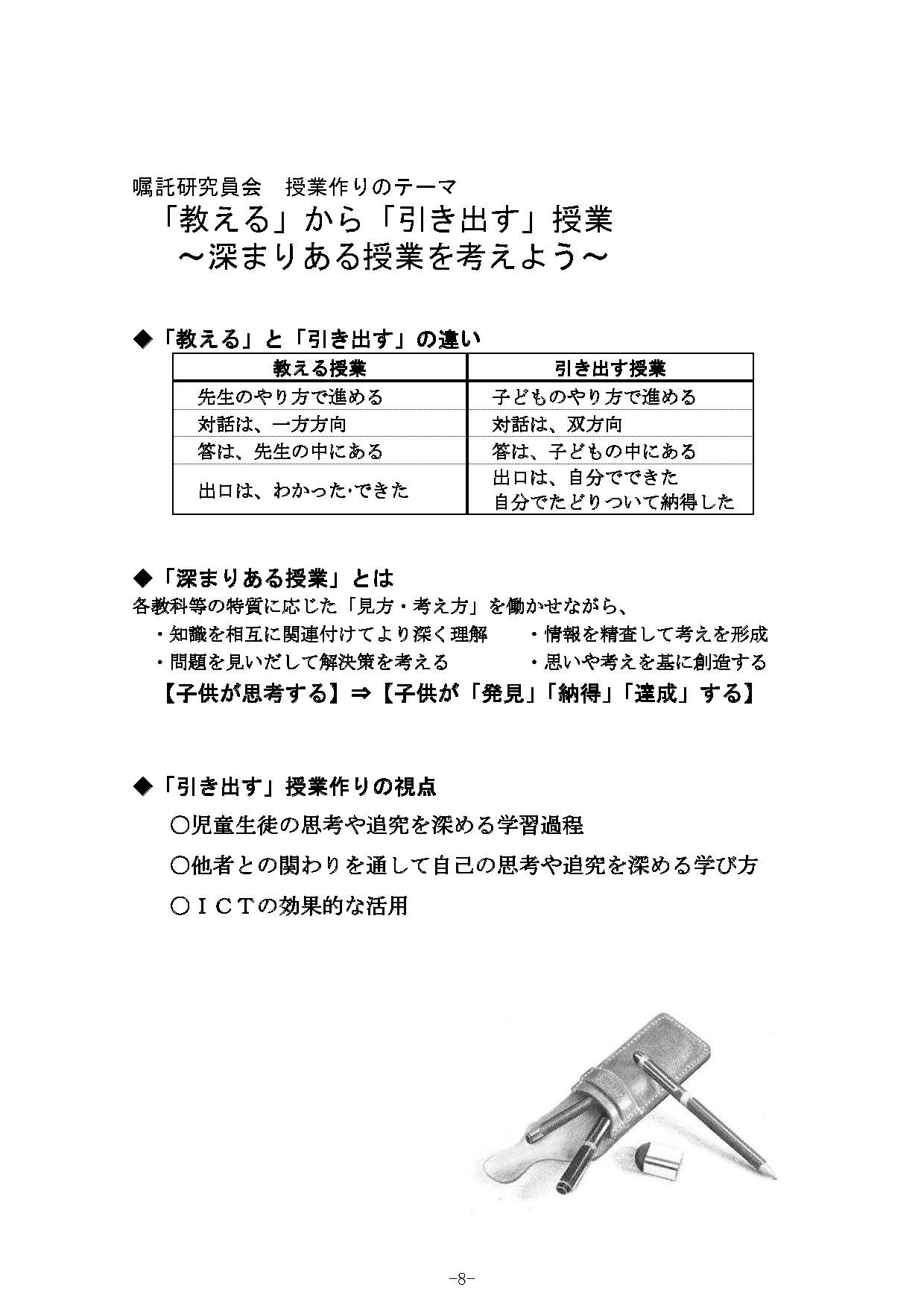 嘱託研究員会　授業作りのテーマ
「教える」から「引き出す」授業
～深まりある授業を考えよう～

◆「教える」と「引き出す」の違い

| 教える授業 | 引き出す授業 |
|---|---|
| 先生のやり方で進める | 子どものやり方で進める |
| 対話は、一方方向 | 対話は、双方向 |
| 答は、先生の中にある | 答は、子どもの中にある |
| 出口は、わかった･できた | 出口は、自分でできた 自分でたどりついて納得した |

◆「深まりある授業」とは
各教科等の特質に応じた「見方・考え方」を働かせながら、
・知識を相互に関連付けてより深く理解　・情報を精査して考えを形成
・問題を見いだして解決策を考える　・思いや考えを基に創造する
【子供が思考する】⇒【子供が「発見」「納得」「達成」する】

◆「引き出す」授業作りの視点
○児童生徒の思考や追究を深める学習過程
○他者との関わりを通して自己の思考や追究を深める学び方
○ＩＣＴの効果的な活用

-8-